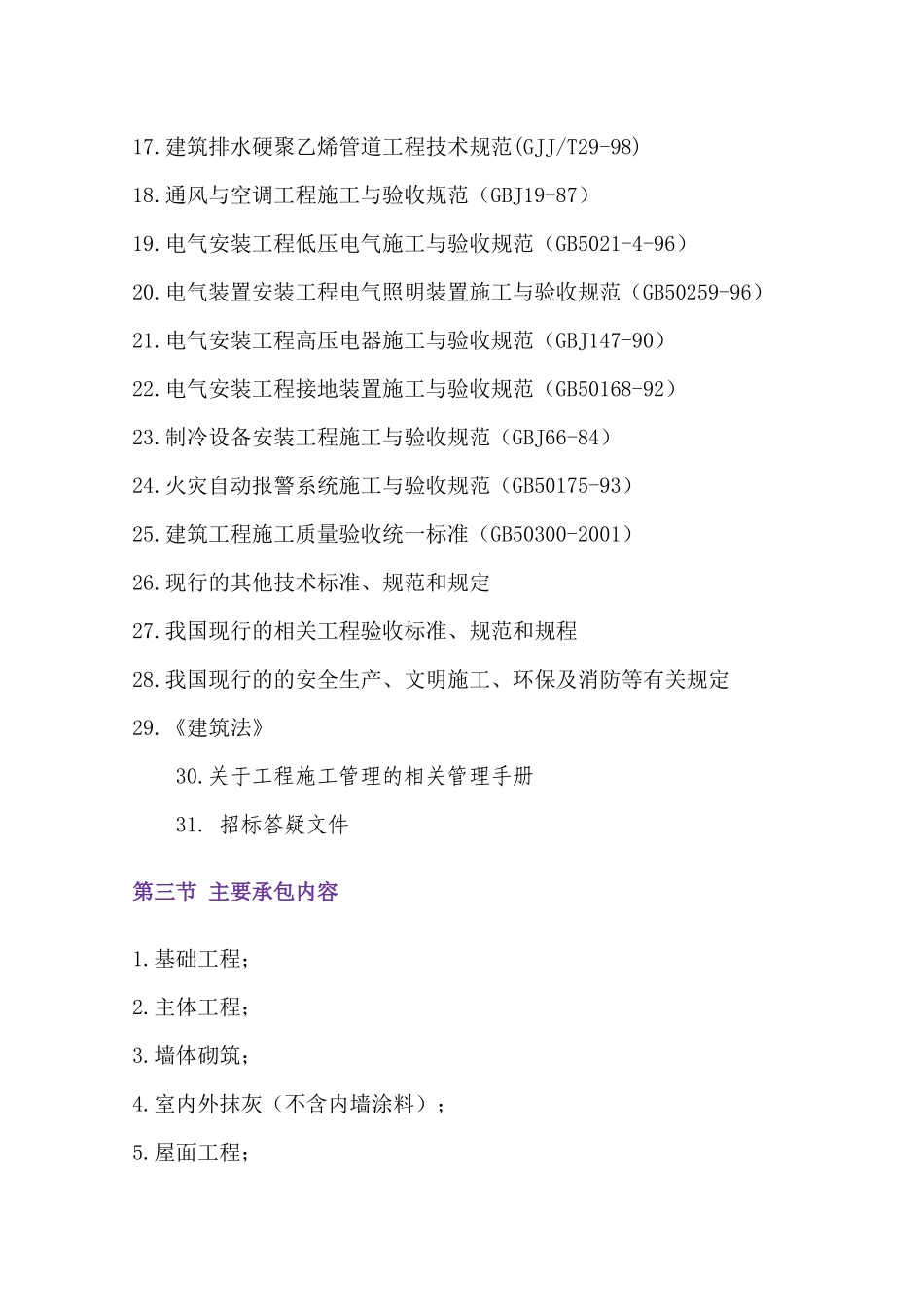 17.建筑排水硬聚乙烯管道工程技术规范(GJJ/T29-98)

18.通风与空调工程施工与验收规范（GBJ19-87）

19.电气安装工程低压电气施工与验收规范（GB5021-4-96）

20.电气装置安装工程电气照明装置施工与验收规范（GB50259-96）

21.电气安装工程高压电器施工与验收规范（GBJ147-90）

22.电气安装工程接地装置施工与验收规范（GB50168-92）

23.制冷设备安装工程施工与验收规范（GBJ66-84）

24.火灾自动报警系统施工与验收规范（GB50175-93）

25.建筑工程施工质量验收统一标准（GB50300-2001）

26.现行的其他技术标准、规范和规定

27.我国现行的相关工程验收标准、规范和规程

28.我国现行的的安全生产、文明施工、环保及消防等有关规定

29.《建筑法》

30.关于工程施工管理的相关管理手册

31. 招标答疑文件

第三节 主要承包内容

1.基础工程；

2.主体工程；

3.墙体砌筑；

4.室内外抹灰（不含内墙涂料）；

5.屋面工程；